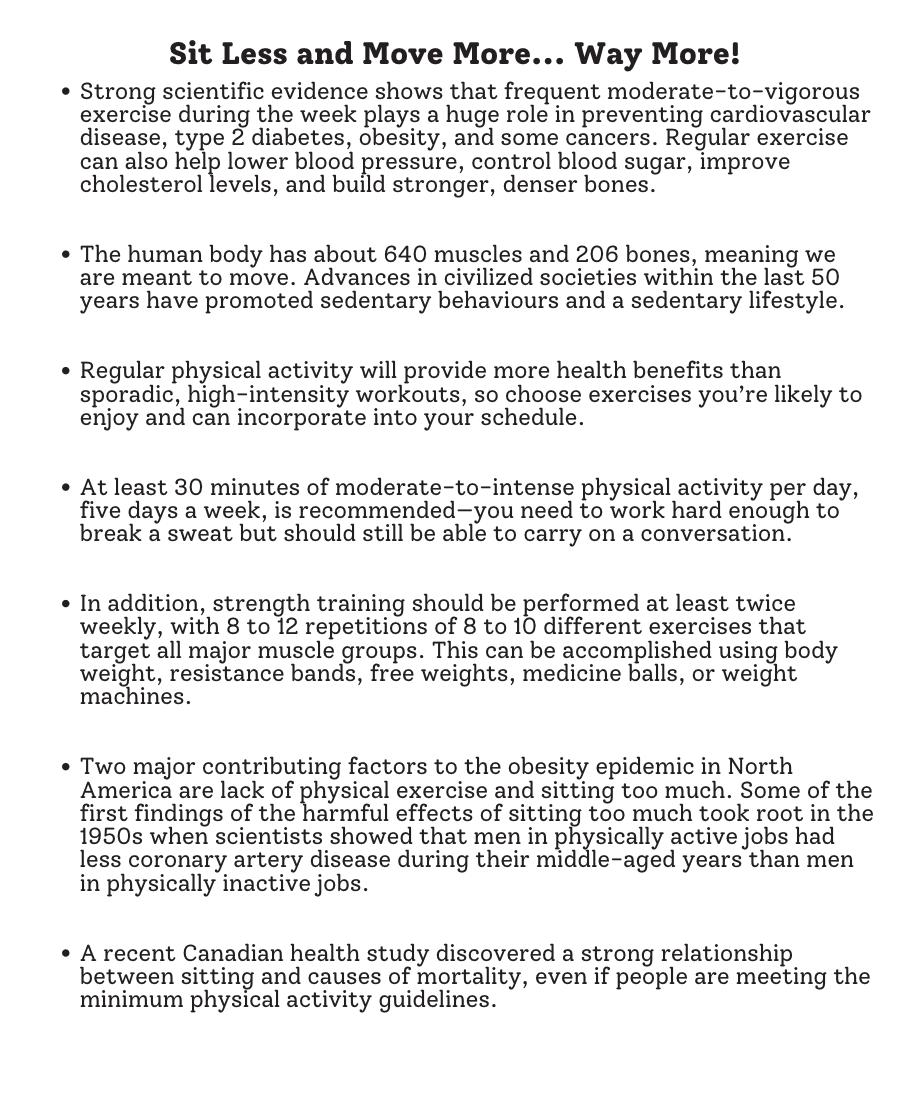 Sit Less and Move More... Way More!

• Strong scientific evidence shows that frequent moderate-to-vigorous exercise during the week plays a huge role in preventing cardiovascular disease, type 2 diabetes, obesity, and some cancers. Regular exercise can also help lower blood pressure, control blood sugar, improve cholesterol levels, and build stronger, denser bones.

• The human body has about 640 muscles and 206 bones, meaning we are meant to move. Advances in civilized societies within the last 50 years have promoted sedentary behaviours and a sedentary lifestyle.

• Regular physical activity will provide more health benefits than sporadic, high-intensity workouts, so choose exercises you're likely to enjoy and can incorporate into your schedule.

• At least 30 minutes of moderate-to-intense physical activity per day, five days a week, is recommended—you need to work hard enough to break a sweat but should still be able to carry on a conversation.

• In addition, strength training should be performed at least twice weekly, with 8 to 12 repetitions of 8 to 10 different exercises that target all major muscle groups. This can be accomplished using body weight, resistance bands, free weights, medicine balls, or weight machines.

• Two major contributing factors to the obesity epidemic in North America are lack of physical exercise and sitting too much. Some of the first findings of the harmful effects of sitting too much took root in the 1950s when scientists showed that men in physically active jobs had less coronary artery disease during their middle-aged years than men in physically inactive jobs.

• A recent Canadian health study discovered a strong relationship between sitting and causes of mortality, even if people are meeting the minimum physical activity guidelines.